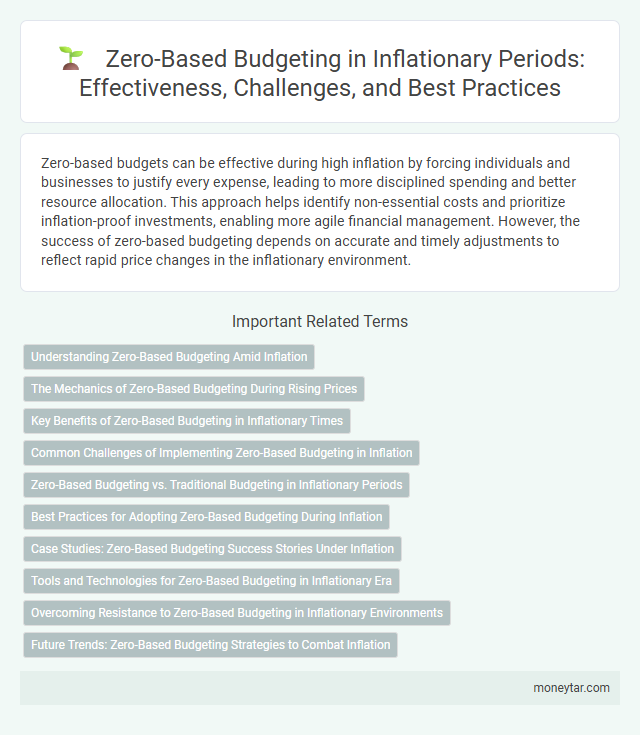 Zero-Based Budgeting in Inflationary Periods: Effectiveness, Challenges, and Best Practices

Zero-based budgets can be effective during high inflation by forcing individuals and businesses to justify every expense, leading to more disciplined spending and better resource allocation. This approach helps identify non-essential costs and prioritize inflation-proof investments, enabling more agile financial management. However, the success of zero-based budgeting depends on accurate and timely adjustments to reflect rapid price changes in the inflationary environment.

Important Related Terms

Understanding Zero-Based Budgeting Amid Inflation

The Mechanics of Zero-Based Budgeting During Rising Prices

Key Benefits of Zero-Based Budgeting in Inflationary Times

Common Challenges of Implementing Zero-Based Budgeting in Inflation

Zero-Based Budgeting vs. Traditional Budgeting in Inflationary Periods

Best Practices for Adopting Zero-Based Budgeting During Inflation

Case Studies: Zero-Based Budgeting Success Stories Under Inflation

Tools and Technologies for Zero-Based Budgeting in Inflationary Era

Overcoming Resistance to Zero-Based Budgeting in Inflationary Environments

Future Trends: Zero-Based Budgeting Strategies to Combat Inflation

moneytar.com